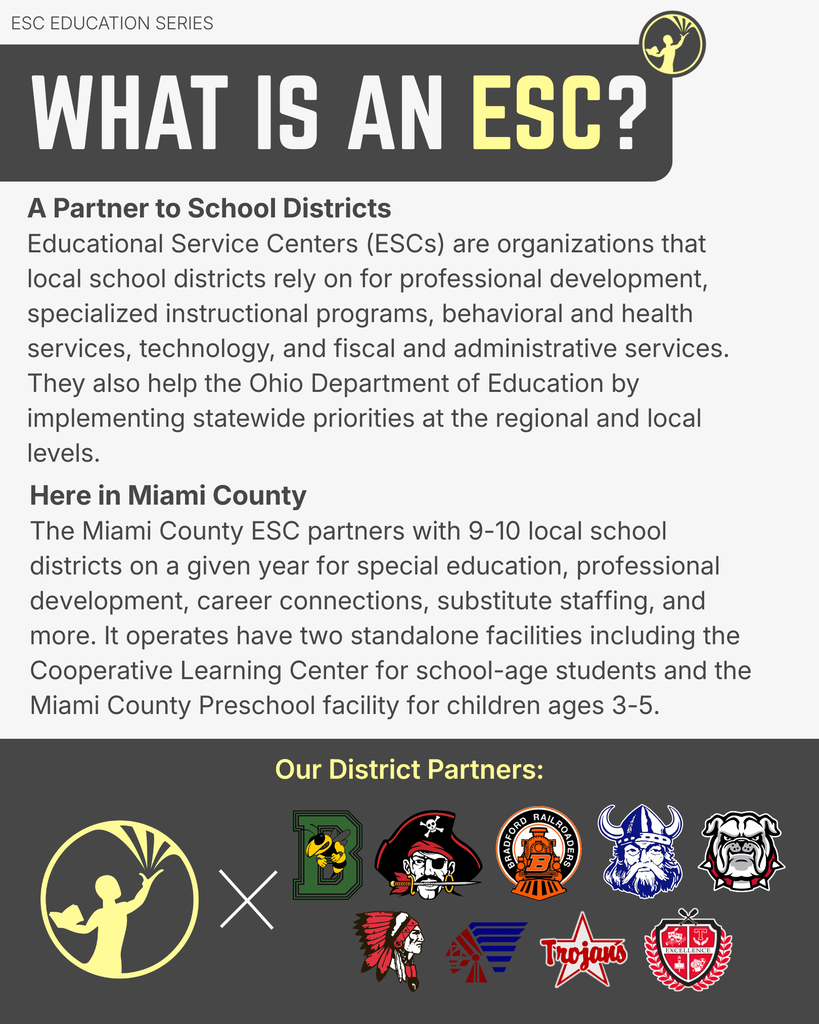 ESC EDUCATION SERIES

WHAT IS AN ESC?

A Partner to School Districts
Educational Service Centers (ESCs) are organizations that local school districts rely on for professional development, specialized instructional programs, behavioral and health services, technology, and fiscal and administrative services. They also help the Ohio Department of Education by implementing statewide priorities at the regional and local levels.

Here in Miami County
The Miami County ESC partners with 9-10 local school districts on a given year for special education, professional development, career connections, substitute staffing, and more. It operates have two standalone facilities including the Cooperative Learning Center for school-age students and the Miami County Preschool facility for children ages 3-5.

Our District Partners:

B

BRADFORD RAILROADERS

B

Trojans

EXCELLENCE